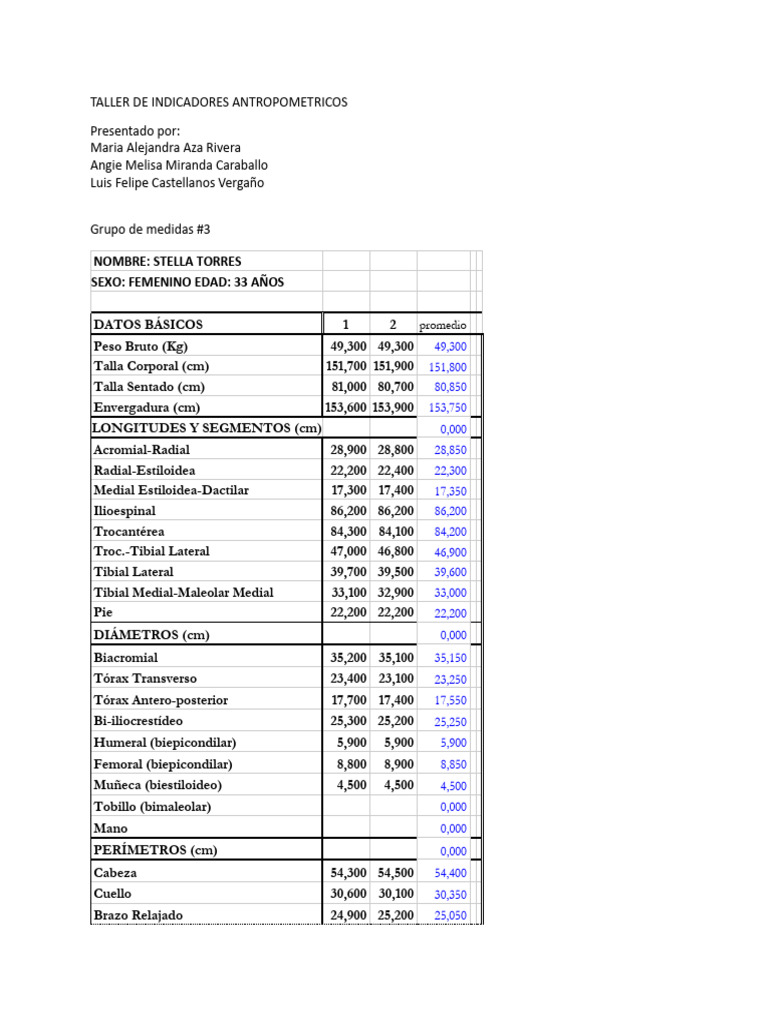 TALLER DE INDICADORES ANTROPOMETRICOS

Presentado por:
Maria Alejandra Aza Rivera
Angie Melisa Miranda Caraballo
Luis Felipe Castellanos Vergaño

Grupo de medidas #3

| NOMBRE: STELLA TORRES | | | |
|---|---|---|---|
| SEXO: FEMENINO EDAD: 33 AÑOS | | | |
| | | | |
| DATOS BÁSICOS | 1 | 2 | promedio |
| Peso Bruto (Kg) | 49,300 | 49,300 | 49,300 |
| Talla Corporal (cm) | 151,700 | 151,900 | 151,800 |
| Talla Sentado (cm) | 81,000 | 80,700 | 80,850 |
| Envergadura (cm) | 153,600 | 153,900 | 153,750 |
| LONGITUDES Y SEGMENTOS (cm) | | | 0,000 |
| Acromial-Radial | 28,900 | 28,800 | 28,850 |
| Radial-Estiloidea | 22,200 | 22,400 | 22,300 |
| Medial Estiloidea-Dactilar | 17,300 | 17,400 | 17,350 |
| Ilioespinal | 86,200 | 86,200 | 86,200 |
| Trocantérea | 84,300 | 84,100 | 84,200 |
| Troc.-Tibial Lateral | 47,000 | 46,800 | 46,900 |
| Tibial Lateral | 39,700 | 39,500 | 39,600 |
| Tibial Medial-Maleolar Medial | 33,100 | 32,900 | 33,000 |
| Pie | 22,200 | 22,200 | 22,200 |
| DIÁMETROS (cm) | | | 0,000 |
| Biacromial | 35,200 | 35,100 | 35,150 |
| Tórax Transverso | 23,400 | 23,100 | 23,250 |
| Tórax Antero-posterior | 17,700 | 17,400 | 17,550 |
| Bi-iliocrestídeo | 25,300 | 25,200 | 25,250 |
| Humeral (biepicondilar) | 5,900 | 5,900 | 5,900 |
| Femoral (biepicondilar) | 8,800 | 8,900 | 8,850 |
| Muñeca (biestiloideo) | 4,500 | 4,500 | 4,500 |
| Tobillo (bimaleolar) | | | 0,000 |
| Mano | | | 0,000 |
| PERÍMETROS (cm) | | | 0,000 |
| Cabeza | 54,300 | 54,500 | 54,400 |
| Cuello | 30,600 | 30,100 | 30,350 |
| Brazo Relajado | 24,900 | 25,200 | 25,050 |